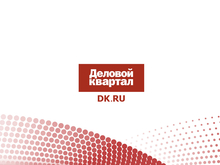 Деловой квартал
DK.RU